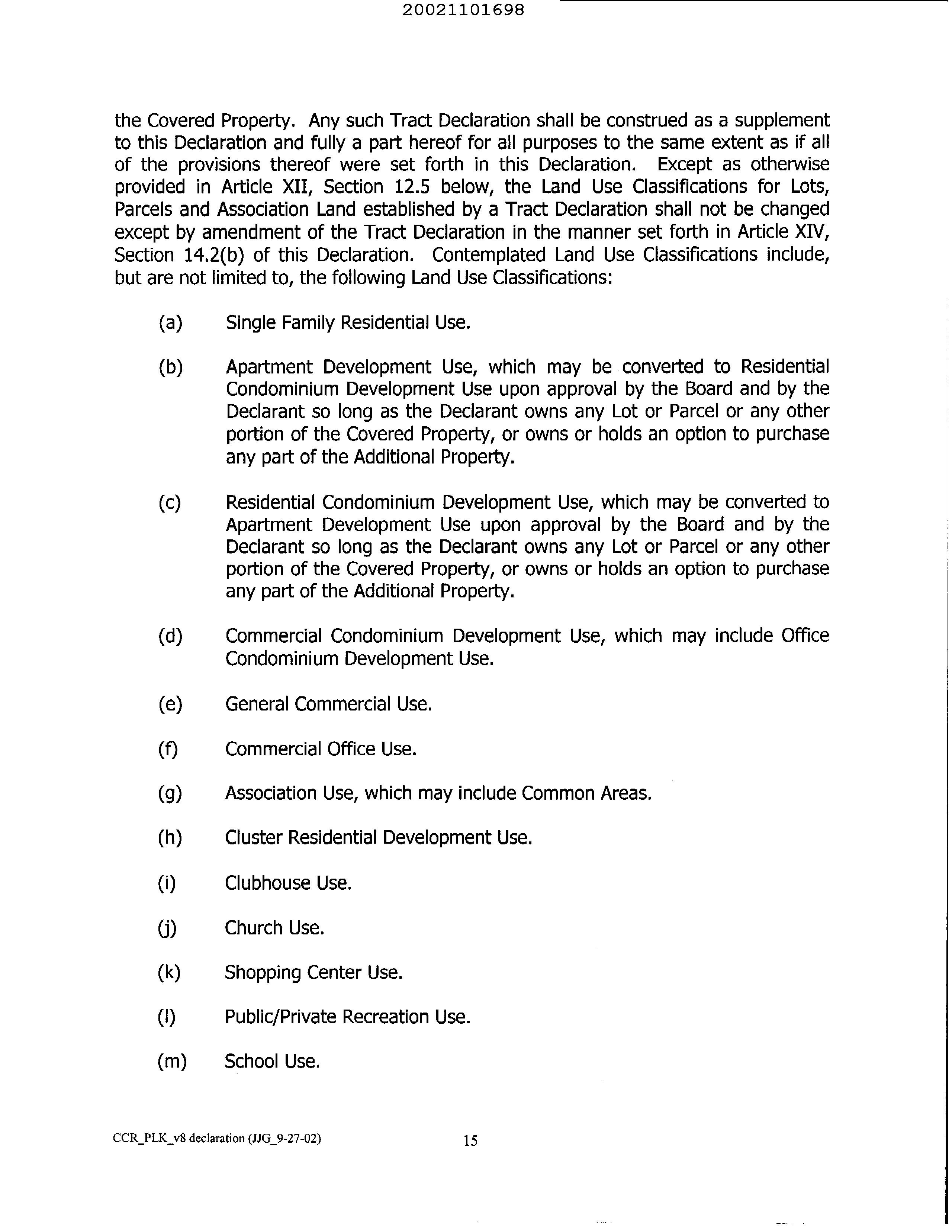 20021101698

the Covered Property. Any such Tract Declaration shall be construed as a supplement to this Declaration and fully a part hereof for all purposes to the same extent as if all of the provisions thereof were set forth in this Declaration. Except as otherwise provided in Article XII, Section 12.5 below, the Land Use Classifications for Lots, Parcels and Association Land established by a Tract Declaration shall not be changed except by amendment of the Tract Declaration in the manner set forth in Article XIV, Section 14.2(b) of this Declaration. Contemplated Land Use Classifications include, but are not limited to, the following Land Use Classifications:

(a) Single Family Residential Use.

(b) Apartment Development Use, which may be converted to Residential Condominium Development Use upon approval by the Board and by the Declarant so long as the Declarant owns any Lot or Parcel or any other portion of the Covered Property, or owns or holds an option to purchase any part of the Additional Property.

(c) Residential Condominium Development Use, which may be converted to Apartment Development Use upon approval by the Board and by the Declarant so long as the Declarant owns any Lot or Parcel or any other portion of the Covered Property, or owns or holds an option to purchase any part of the Additional Property.

(d) Commercial Condominium Development Use, which may include Office Condominium Development Use.

(e) General Commercial Use.

(f) Commercial Office Use.

(g) Association Use, which may include Common Areas.

(h) Cluster Residential Development Use.

(i) Clubhouse Use.

(j) Church Use.

(k) Shopping Center Use.

(l) Public/Private Recreation Use.

(m) School Use.

CCR_PLK_v8 declaration (JJG_9-27-02) 15